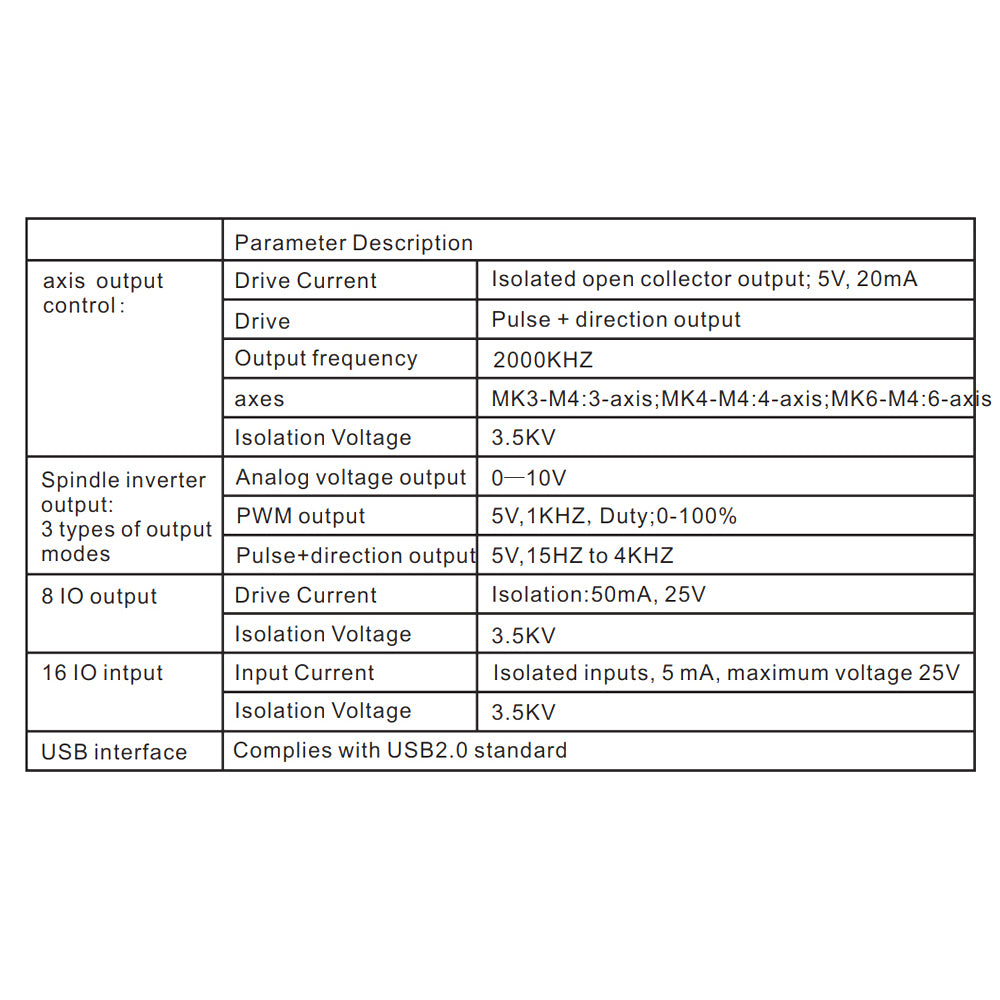 |  | Parameter Description |  |
|---|---|---|
| axis output control: | Drive Current | Isolated open collector output; 5V, 20mA |
|  | Drive | Pulse + direction output |
|  | Output frequency | 2000KHZ |
|  | axes | MK3-M4:3-axis;MK4-M4:4-axis;MK6-M4:6-axis |
|  | Isolation Voltage | 3.5KV |
| Spindle inverter output: 3 types of output modes | Analog voltage output | 0—10V |
|  | PWM output | 5V,1KHZ, Duty;0-100% |
|  | Pulse+direction output | 5V,15HZ to 4KHZ |
| 8 IO output | Drive Current | Isolation:50mA, 25V |
|  | Isolation Voltage | 3.5KV |
| 16 IO intput | Input Current | Isolated inputs, 5 mA, maximum voltage 25V |
|  | Isolation Voltage | 3.5KV |
| USB interface | Complies with USB2.0 standard |  |